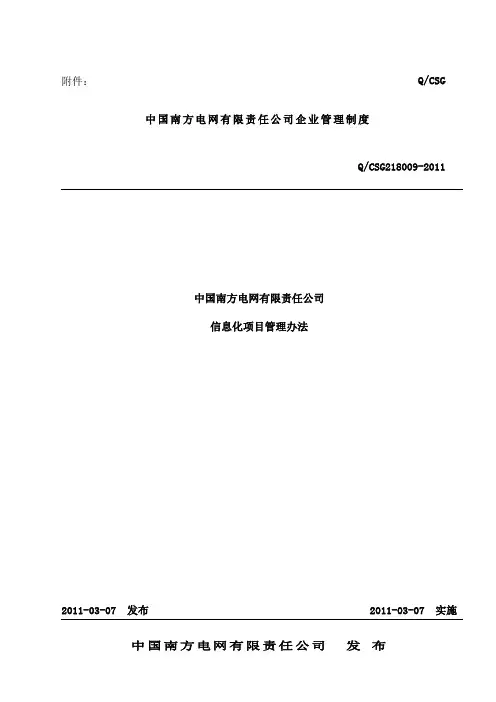 附件： Q/CSG

中国南方电网有限责任公司企业管理制度

Q/CSG218009-2011

中国南方电网有限责任公司

信息化项目管理办法

2011-03-07 发布 2011-03-07 实施

中国南方电网有限责任公司 发布